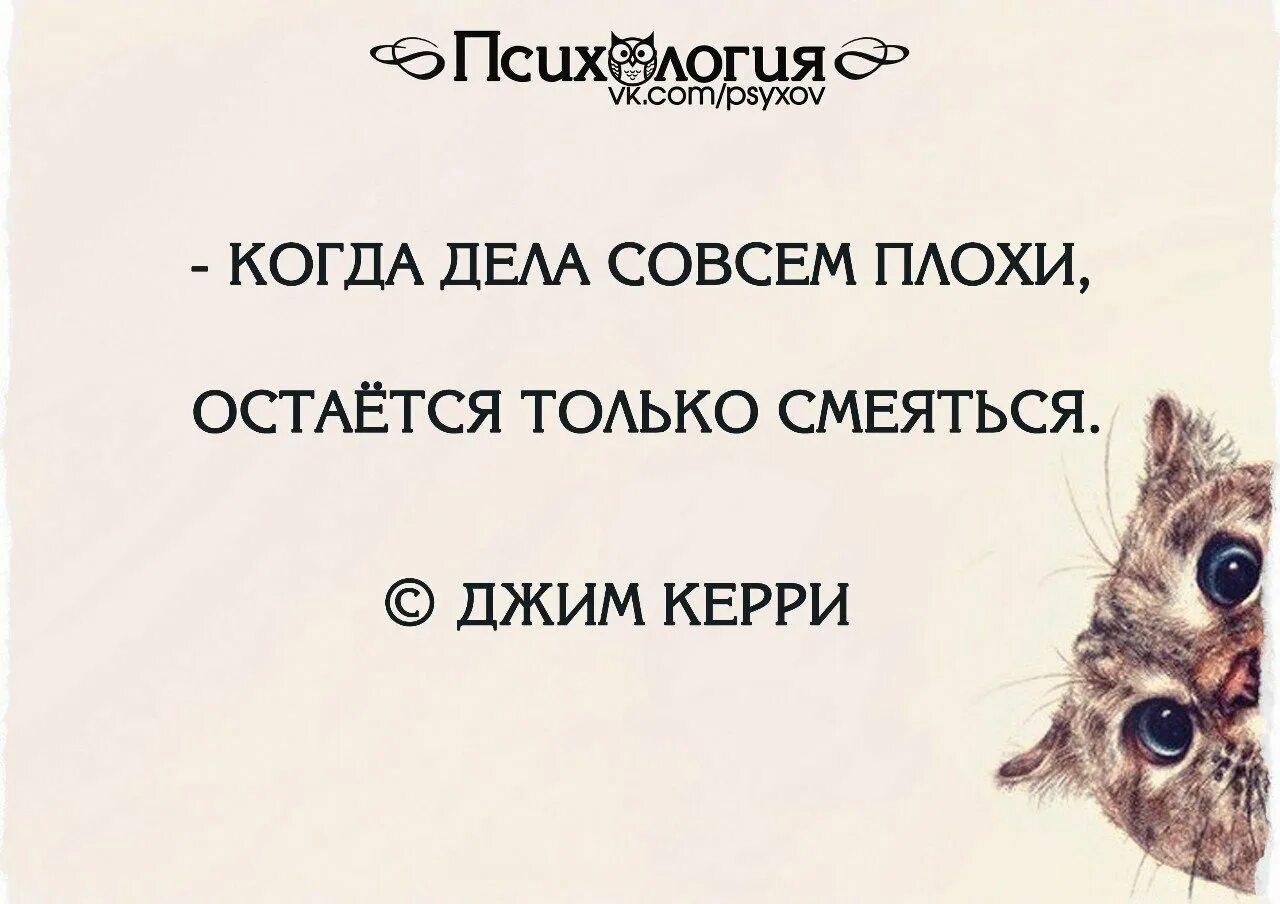 Психология
vk.com/psyxov

- КОГДА ДЕЛА СОВСЕМ ПЛОХИ,

ОСТАЁТСЯ ТОЛЬКО СМЕЯТЬСЯ.

© ДЖИМ КЕРРИ